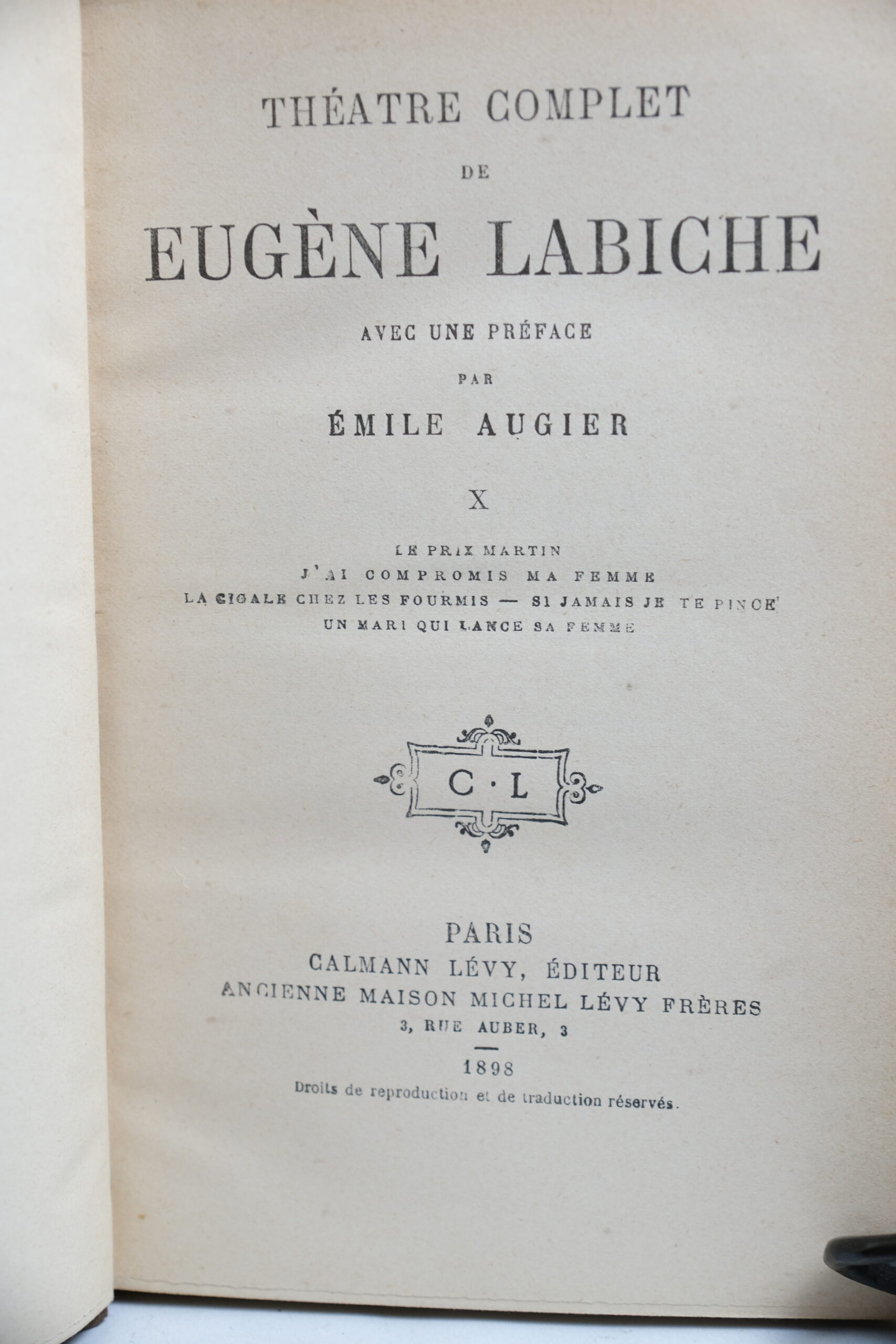 THÉATRE COMPLET

DE

EUGÈNE LABICHE

AVEC UNE PRÉFACE

PAR

ÉMILE AUGIER

X

LE PRIX MARTIN
J'AI COMPROMIS MA FEMME
LA CIGALE CHEZ LES FOURMIS — SI JAMAIS JE TE PINCE
UN MARI QUI LANCE SA FEMME

C·L

PARIS
CALMANN LÉVY, ÉDITEUR
ANCIENNE MAISON MICHEL LÉVY FRÈRES
3, RUE AUBER, 3

1898

Droits de reproduction et de traduction réservés.